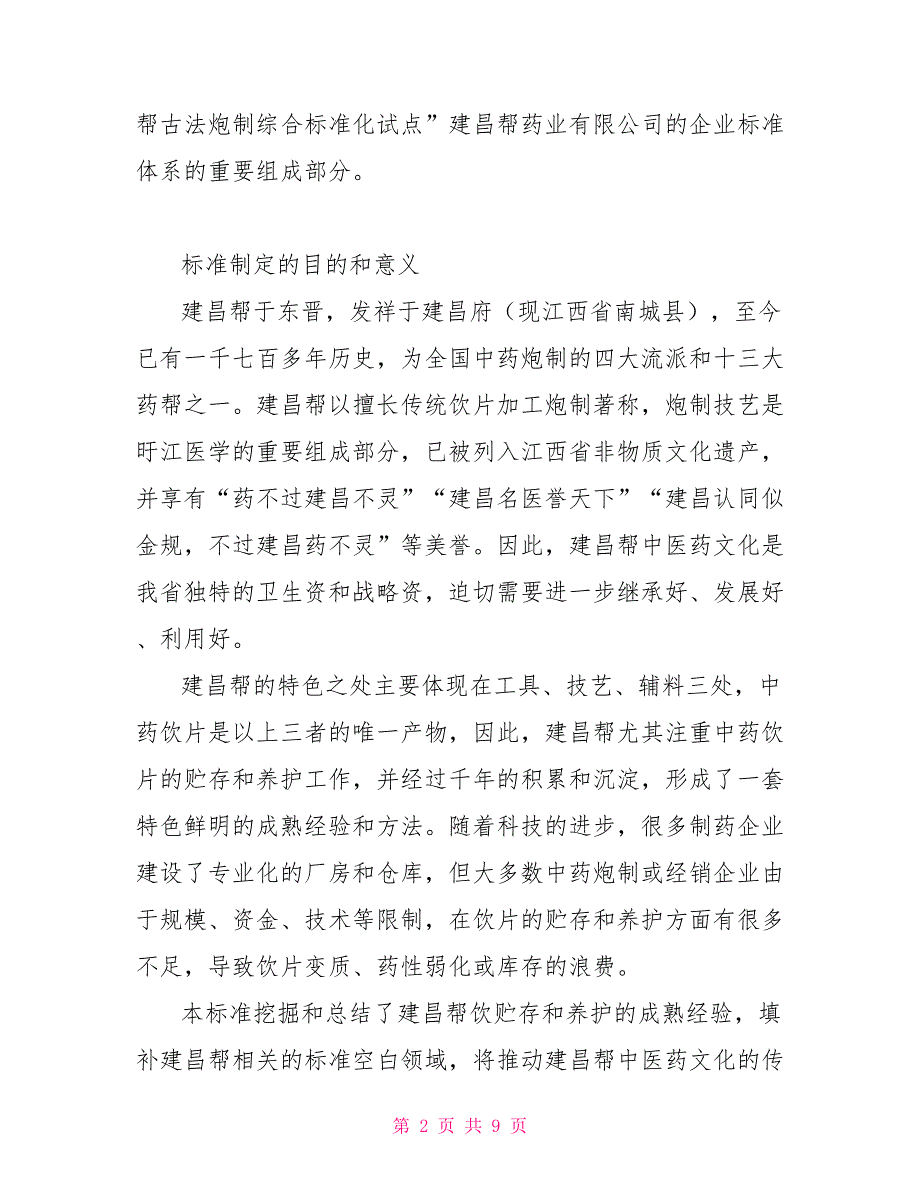 帮古法炮制综合标准化试点”建昌帮药业有限公司的企业标准体系的重要组成部分。

标准制定的目的和意义

建昌帮于东晋，发祥于建昌府（现江西省南城县），至今已有一千七百多年历史，为全国中药炮制的四大流派和十三大药帮之一。建昌帮以擅长传统饮片加工炮制著称，炮制技艺是盱江医学的重要组成部分，已被列入江西省非物质文化遗产，并享有“药不过建昌不灵”“建昌名医誉天下”“建昌认同似金规，不过建昌药不灵”等美誉。因此，建昌帮中医药文化是我省独特的卫生资和战略资，迫切需要进一步继承好、发展好、利用好。

建昌帮的特色之处主要体现在工具、技艺、辅料三处，中药饮片是以上三者的唯一产物，因此，建昌帮尤其注重中药饮片的贮存和养护工作，并经过千年的积累和沉淀，形成了一套特色鲜明的成熟经验和方法。随着科技的进步，很多制药企业建设了专业化的厂房和仓库，但大多数中药炮制或经销企业由于规模、资金、技术等限制，在饮片的贮存和养护方面有很多不足，导致饮片变质、药性弱化或库存的浪费。

本标准挖掘和总结了建昌帮饮贮存和养护的成熟经验，填补建昌帮相关的标准空白领域，将推动建昌帮中医药文化的传

第 2 页 共 9 页